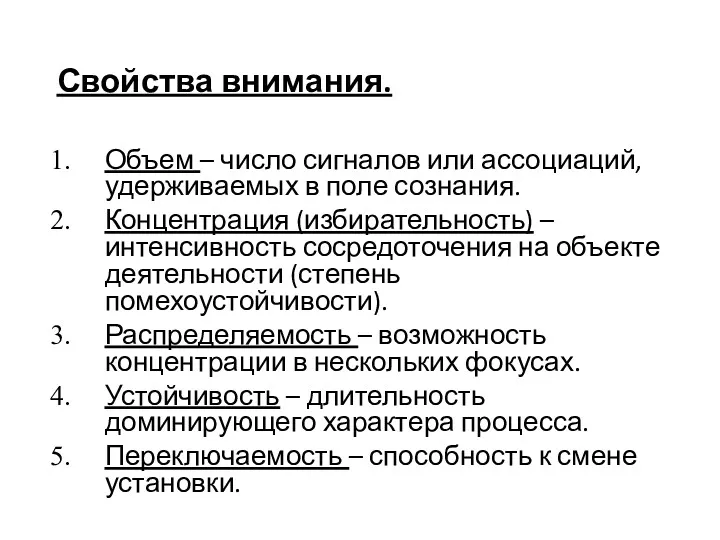 Свойства внимания.

1. Объем – число сигналов или ассоциаций, удерживаемых в поле сознания.
2. Концентрация (избирательность) – интенсивность сосредоточения на объекте деятельности (степень помехоустойчивости).
3. Распределяемость – возможность концентрации в нескольких фокусах.
4. Устойчивость – длительность доминирующего характера процесса.
5. Переключаемость – способность к смене установки.